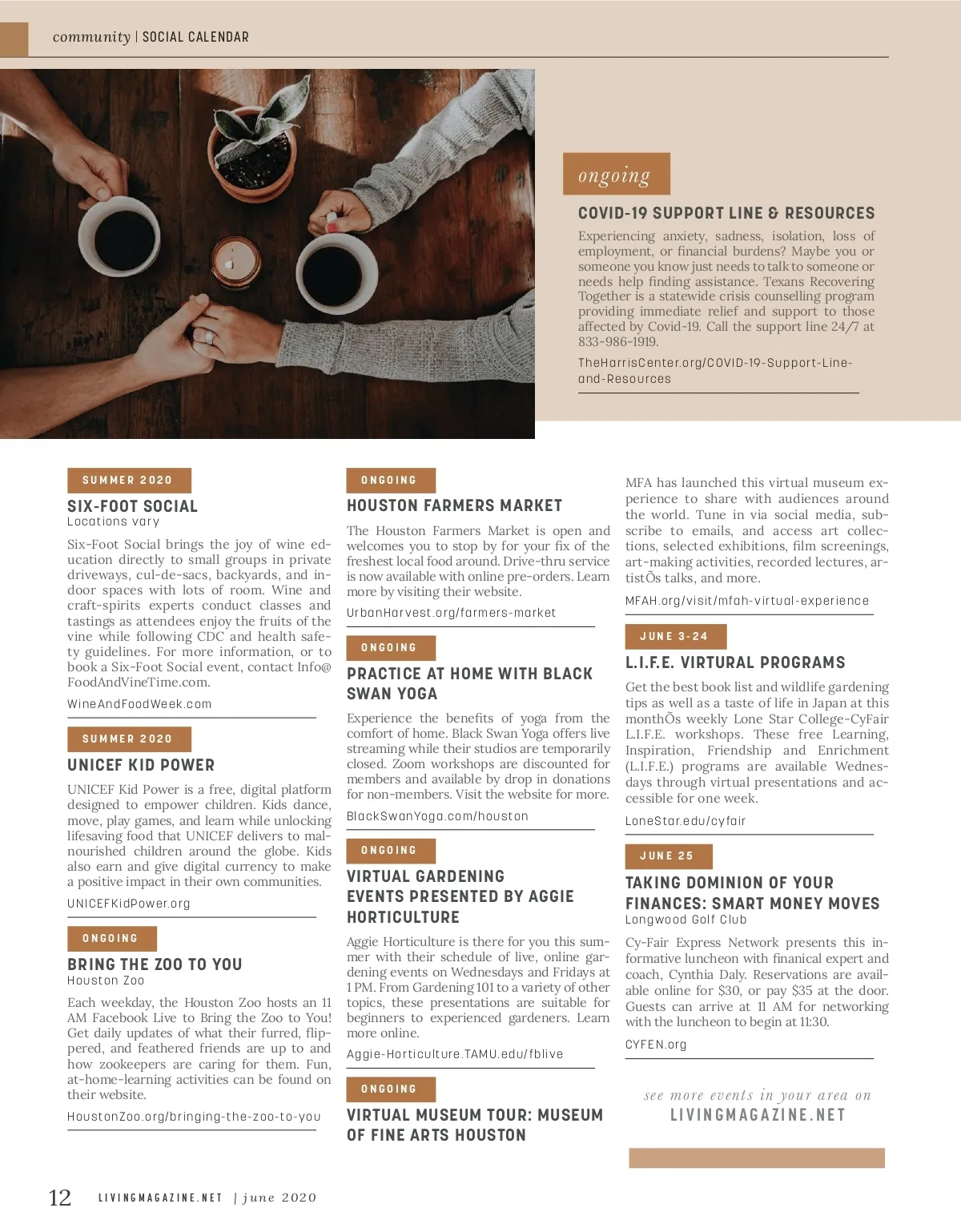 community | SOCIAL CALENDAR

ongoing

COVID-19 SUPPORT LINE & RESOURCES

Experiencing anxiety, sadness, isolation, loss of employment, or financial burdens? Maybe you or someone you know just needs to talk to someone or needs help finding assistance. Texans Recovering Together is a statewide crisis counselling program providing immediate relief and support to those affected by Covid-19. Call the support line 24/7 at 833-986-1919.

TheHarrisCenter.org/COVID-19-Support-Line-and-Resources

SUMMER 2020

SIX-FOOT SOCIAL

Locations vary

Six-Foot Social brings the joy of wine education directly to small groups in private driveways, cul-de-sacs, backyards, and indoor spaces with lots of room. Wine and craft-spirits experts conduct classes and tastings as attendees enjoy the fruits of the vine while following CDC and health safety guidelines. For more information, or to book a Six-Foot Social event, contact Info@FoodAndVineTime.com.

WineAndFoodWeek.com

SUMMER 2020

UNICEF KID POWER

UNICEF Kid Power is a free, digital platform designed to empower children. Kids dance, move, play games, and learn while unlocking lifesaving food that UNICEF delivers to malnourished children around the globe. Kids also earn and give digital currency to make a positive impact in their own communities.

UNICEFKidPower.org

ONGOING

BRING THE ZOO TO YOU

Houston Zoo

Each weekday, the Houston Zoo hosts an 11 AM Facebook Live to Bring the Zoo to You! Get daily updates of what their furred, flippered, and feathered friends are up to and how zookeepers are caring for them. Fun, at-home-learning activities can be found on their website.

HoustonZoo.org/bringing-the-zoo-to-you

ONGOING

HOUSTON FARMERS MARKET

The Houston Farmers Market is open and welcomes you to stop by for your fix of the freshest local food around. Drive-thru service is now available with online pre-orders. Learn more by visiting their website.

UrbanHarvest.org/farmers-market

ONGOING

PRACTICE AT HOME WITH BLACK SWAN YOGA

Experience the benefits of yoga from the comfort of home. Black Swan Yoga offers live streaming while their studios are temporarily closed. Zoom workshops are discounted for members and available by drop in donations for non-members. Visit the website for more.

BlackSwanYoga.com/houston

ONGOING

VIRTUAL GARDENING EVENTS PRESENTED BY AGGIE HORTICULTURE

Aggie Horticulture is there for you this summer with their schedule of live, online gardening events on Wednesdays and Fridays at 1 PM. From Gardening 101 to a variety of other topics, these presentations are suitable for beginners to experienced gardeners. Learn more online.

Aggie-Horticulture.TAMU.edu/fblive

ONGOING

VIRTUAL MUSEUM TOUR: MUSEUM OF FINE ARTS HOUSTON

MFA has launched this virtual museum experience to share with audiences around the world. Tune in via social media, subscribe to emails, and access art collections, selected exhibitions, film screenings, art-making activities, recorded lectures, artistÕs talks, and more.

MFAH.org/visit/mfah-virtual-experience

JUNE 3-24

L.I.F.E. VIRTURAL PROGRAMS

Get the best book list and wildlife gardening tips as well as a taste of life in Japan at this monthÕs weekly Lone Star College-CyFair L.I.F.E. workshops. These free Learning, Inspiration, Friendship and Enrichment (L.I.F.E.) programs are available Wednesdays through virtual presentations and accessible for one week.

LoneStar.edu/cyfair

JUNE 25

TAKING DOMINION OF YOUR FINANCES: SMART MONEY MOVES

Longwood Golf Club

Cy-Fair Express Network presents this informative luncheon with finanical expert and coach, Cynthia Daly. Reservations are available online for $30, or pay $35 at the door. Guests can arrive at 11 AM for networking with the luncheon to begin at 11:30.

CYFEN.org

see more events in your area on LIVINGMAGAZINE.NET

12 LIVINGMAGAZINE.NET | june 2020